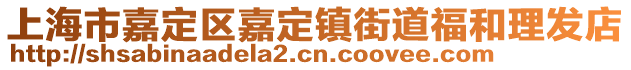 上海市嘉定区嘉定镇街道福和理发店
http://shsabinaadela2.cn.coovee.com